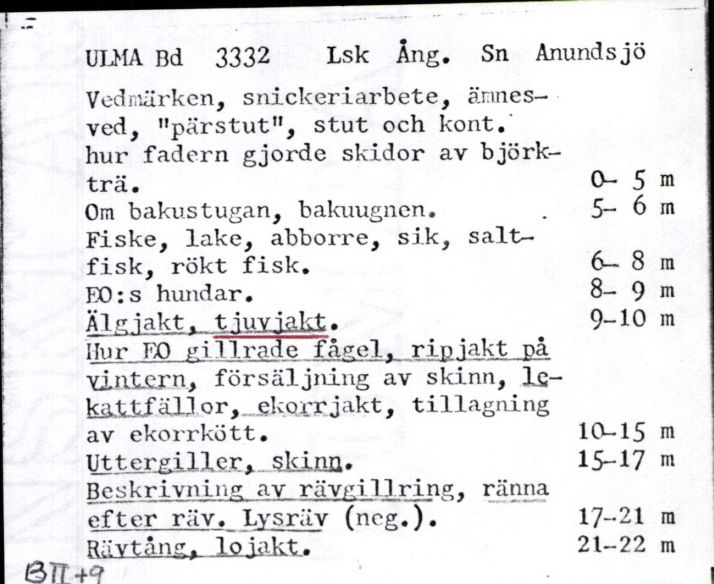 ULMA Bd 3332 Lsk Ång. Sn Anundsjö

Vedmärken, snickeriarbete, ämnesved, "pärstut", stut och kont. hur fadern gjorde skidor av björkträ. 0- 5 m
Om bakustugan, bakuugnen. 5- 6 m
Fiske, lake, abborre, sik, saltfisk, rökt fisk. 6- 8 m
EO:s hundar. 8- 9 m
Älgjakt, tjuvjakt. 9-10 m
Hur EO gillrade fågel, ripjakt på vintern, försäljning av skinn, lekattfällor, ekorrjakt, tillagning av ekorrkött. 10-15 m
Uttergiller, skinn. 15-17 m
Beskrivning av rävgillring, ränna efter räv. Lysräv (neg.). 17-21 m
Rävtång, lojakt. 21-22 m

BII+9